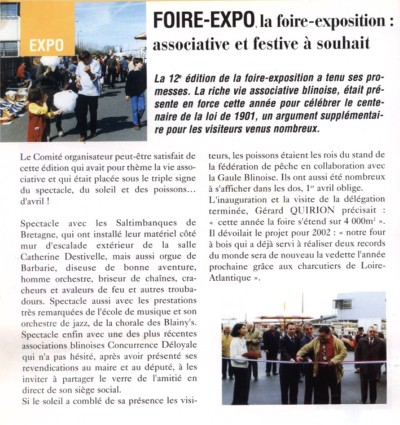 EXPO

FOIRE-EXPO, la foire-exposition : associative et festive à souhait

La 12e édition de la foire-exposition a tenu ses promesses. La riche vie associative blinoise, était présente en force cette année pour célébrer le centenaire de la loi de 1901, un argument supplémentaire pour les visiteurs venus nombreux.

Le Comité organisateur peut-être satisfait de cette édition qui avait pour thème la vie associative et qui était placée sous le triple signe du spectacle, du soleil et des poissons... d'avril !

Spectacle avec les Saltimbanques de Bretagne, qui ont installé leur matériel côté mur d'escalade extérieur de la salle Catherine Destivelle, mais aussi orgue de Barbarie, diseuse de bonne aventure, homme orchestre, briseur de chaînes, cracheurs et avaleurs de feu et autres troubadours. Spectacle aussi avec les prestations très remarquées de l'école de musique et son orchestre de jazz, de la chorale des Blainy's. Spectacle enfin avec une des plus récentes associations blinoises Concurrence Déloyale qui n'a pas hésité, après avoir présenté ses revendications au maire et au député, à les inviter à partager le verre de l'amitié en direct de son siège social.
Si le soleil a comblé de sa présence les visiteurs, les poissons étaient les rois du stand de la fédération de pêche en collaboration avec la Gaule Blinoise. Ils ont aussi été nombreux à s'afficher dans les dos, 1er avril oblige.
L'inauguration et la visite de la délégation terminée, Gérard QUIRION précisait : « cette année la foire s'étend sur 4 000m² ». Il dévoilait le projet pour 2002 : « notre four à bois qui a déjà servi à réaliser deux records du monde sera de nouveau la vedette l'année prochaine grâce aux charcutiers de Loire-Atlantique ».